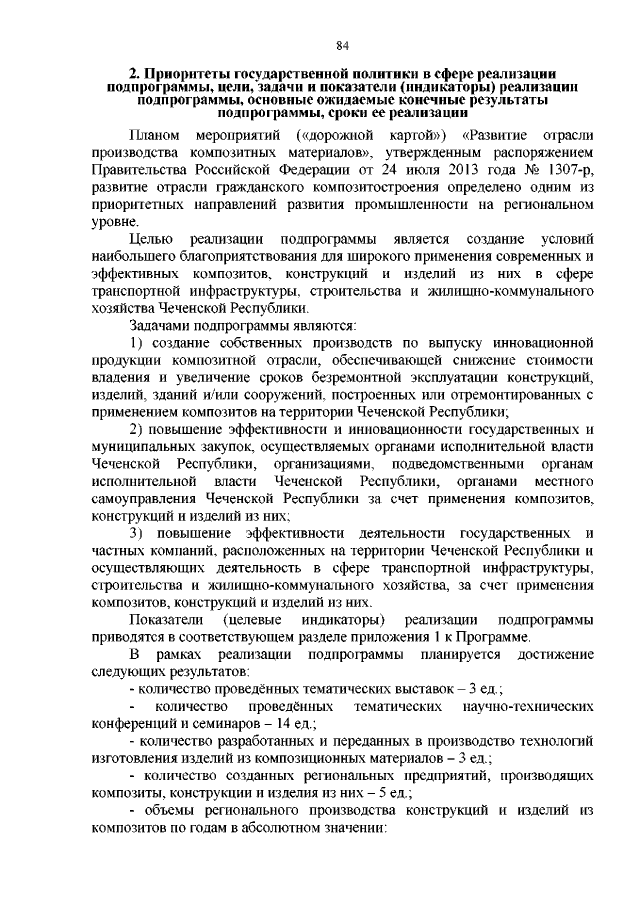 84

2. Приоритеты государственной политики в сфере реализации подпрограммы, цели, задачи и показатели (индикаторы) реализации подпрограммы, основные ожидаемые конечные результаты подпрограммы, сроки ее реализации

Планом мероприятий («дорожной картой») «Развитие отрасли производства композитных материалов», утвержденным распоряжением Правительства Российской Федерации от 24 июля 2013 года № 1307-р, развитие отрасли гражданского композитостроения определено одним из приоритетных направлений развития промышленности на региональном уровне.

Целью реализации подпрограммы является создание условий наибольшего благоприятствования для широкого применения современных и эффективных композитов, конструкций и изделий из них в сфере транспортной инфраструктуры, строительства и жилищно-коммунального хозяйства Чеченской Республики.

Задачами подпрограммы являются:

1) создание собственных производств по выпуску инновационной продукции композитной отрасли, обеспечивающей снижение стоимости владения и увеличение сроков безремонтной эксплуатации конструкций, изделий, зданий и/или сооружений, построенных или отремонтированных с применением композитов на территории Чеченской Республики;

2) повышение эффективности и инновационности государственных и муниципальных закупок, осуществляемых органами исполнительной власти Чеченской Республики, организациями, подведомственными органам исполнительной власти Чеченской Республики, органами местного самоуправления Чеченской Республики за счет применения композитов, конструкций и изделий из них;

3) повышение эффективности деятельности государственных и частных компаний, расположенных на территории Чеченской Республики и осуществляющих деятельность в сфере транспортной инфраструктуры, строительства и жилищно-коммунального хозяйства, за счет применения композитов, конструкций и изделий из них.

Показатели (целевые индикаторы) реализации подпрограммы приводятся в соответствующем разделе приложения 1 к Программе.

В рамках реализации подпрограммы планируется достижение следующих результатов:

- количество проведённых тематических выставок – 3 ед.;

- количество проведённых тематических научно-технических конференций и семинаров – 14 ед.;

- количество разработанных и переданных в производство технологий изготовления изделий из композиционных материалов – 3 ед.;

- количество созданных региональных предприятий, производящих композиты, конструкции и изделия из них – 5 ед.;

- объемы регионального производства конструкций и изделий из композитов по годам в абсолютном значении: